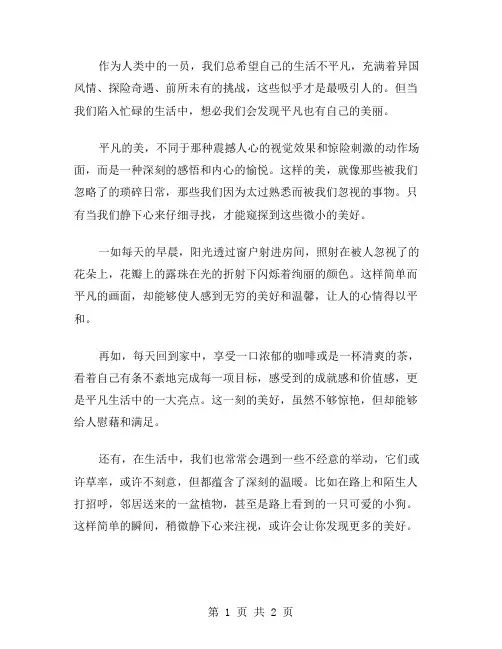 作为人类中的一员，我们总希望自己的生活不平凡，充满着异国风情、探险奇遇、前所未有的挑战，这些似乎才是最吸引人的。但当我们陷入忙碌的生活中，想必我们会发现平凡也有自己的美丽。

平凡的美，不同于那种震撼人心的视觉效果和惊险刺激的动作场面，而是一种深刻的感悟和内心的愉悦。这样的美，就像那些被我们忽略了的琐碎日常，那些我们因为太过熟悉而被我们忽视的事物。只有当我们静下心来仔细寻找，才能窥探到这些微小的美好。

一如每天的早晨，阳光透过窗户射进房间，照射在被人忽视了的花朵上，花瓣上的露珠在光的折射下闪烁着绚丽的颜色。这样简单而平凡的画面，却能够使人感到无穷的美好和温馨，让人的心情得以平和。

再如，每天回到家中，享受一口浓郁的咖啡或是一杯清爽的茶，看着自己有条不紊地完成每一项目标，感受到的成就感和价值感，更是平凡生活中的一大亮点。这一刻的美好，虽然不够惊艳，但却能够给人慰藉和满足。

还有，在生活中，我们也常常会遇到一些不经意的举动，它们或许草率，或许不刻意，但都蕴含了深刻的温暖。比如在路上和陌生人打招呼，邻居送来的一盆植物，甚至是路上看到的一只可爱的小狗。这样简单的瞬间，稍微静下心来注视，或许会让你发现更多的美好。

第 1 页 共 2 页